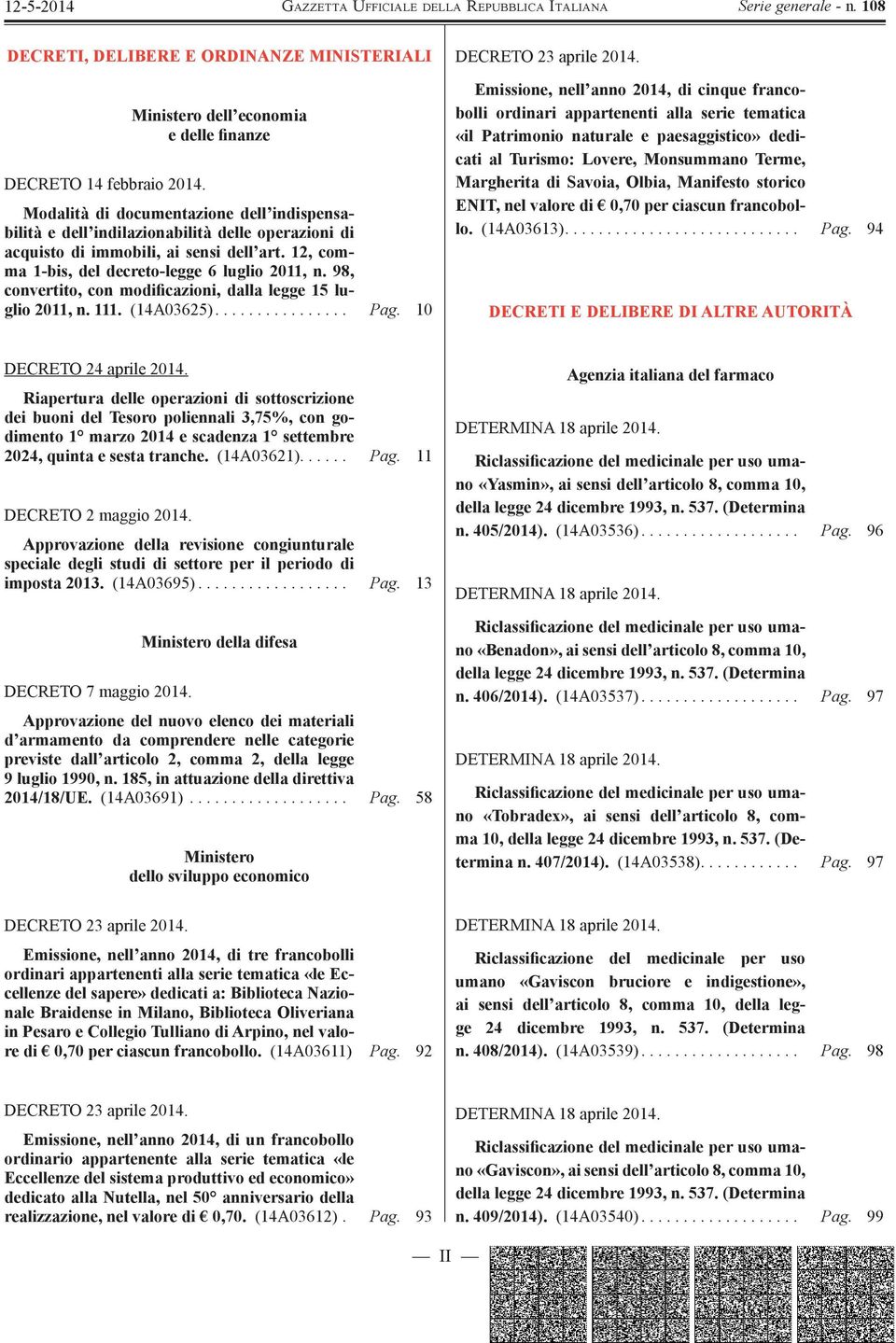 12-5-2014 GAZZETTA UFFICIALE DELLA REPUBBLICA ITALIANA Serie generale - n. 108

DECRETI, DELIBERE E ORDINANZE MINISTERIALI

Ministero dell'economia e delle finanze

DECRETO 14 febbraio 2014.

Modalità di documentazione dell'indispensabilità e dell'indilazionabilità delle operazioni di acquisto di immobili, ai sensi dell'art. 12, comma 1-bis, del decreto-legge 6 luglio 2011, n. 98, convertito, con modificazioni, dalla legge 15 luglio 2011, n. 111. (14A03625). . . . . . . . . . . . . . . . Pag. 10

DECRETO 24 aprile 2014.

Riapertura delle operazioni di sottoscrizione dei buoni del Tesoro poliennali 3,75%, con godimento 1° marzo 2014 e scadenza 1° settembre 2024, quinta e sesta tranche. (14A03621). . . . . . Pag. 11

DECRETO 2 maggio 2014.

Approvazione della revisione congiunturale speciale degli studi di settore per il periodo di imposta 2013. (14A03695) . . . . . . . . . . . . . . . . . . Pag. 13

Ministero della difesa

DECRETO 7 maggio 2014.

Approvazione del nuovo elenco dei materiali d'armamento da comprendere nelle categorie previste dall'articolo 2, comma 2, della legge 9 luglio 1990, n. 185, in attuazione della direttiva 2014/18/UE. (14A03691) . . . . . . . . . . . . . . . . . . . Pag. 58

Ministero dello sviluppo economico

DECRETO 23 aprile 2014.

Emissione, nell'anno 2014, di tre francobolli ordinari appartenenti alla serie tematica «le Eccellenze del sapere» dedicati a: Biblioteca Nazionale Braidense in Milano, Biblioteca Oliveriana in Pesaro e Collegio Tulliano di Arpino, nel valore di € 0,70 per ciascun francobollo. (14A03611) Pag. 92

DECRETO 23 aprile 2014.

Emissione, nell'anno 2014, di un francobollo ordinario appartenente alla serie tematica «le Eccellenze del sistema produttivo ed economico» dedicato alla Nutella, nel 50° anniversario della realizzazione, nel valore di € 0,70. (14A03612) . Pag. 93

DECRETO 23 aprile 2014.

Emissione, nell'anno 2014, di cinque francobolli ordinari appartenenti alla serie tematica «il Patrimonio naturale e paesaggistico» dedicati al Turismo: Lovere, Monsummano Terme, Margherita di Savoia, Olbia, Manifesto storico ENIT, nel valore di € 0,70 per ciascun francobollo. (14A03613). . . . . . . . . . . . . . . . . . . . . . . . . . . . Pag. 94

DECRETI E DELIBERE DI ALTRE AUTORITÀ

Agenzia italiana del farmaco

DETERMINA 18 aprile 2014.

Riclassificazione del medicinale per uso umano «Yasmin», ai sensi dell'articolo 8, comma 10, della legge 24 dicembre 1993, n. 537. (Determina n. 405/2014). (14A03536) . . . . . . . . . . . . . . . . . . . Pag. 96

DETERMINA 18 aprile 2014.

Riclassificazione del medicinale per uso umano «Benadon», ai sensi dell'articolo 8, comma 10, della legge 24 dicembre 1993, n. 537. (Determina n. 406/2014). (14A03537) . . . . . . . . . . . . . . . . . . . Pag. 97

DETERMINA 18 aprile 2014.

Riclassificazione del medicinale per uso umano «Tobradex», ai sensi dell'articolo 8, comma 10, della legge 24 dicembre 1993, n. 537. (Determina n. 407/2014). (14A03538). . . . . . . . . . . . Pag. 97

DETERMINA 18 aprile 2014.

Riclassificazione del medicinale per uso umano «Gaviscon bruciore e indigestione», ai sensi dell'articolo 8, comma 10, della legge 24 dicembre 1993, n. 537. (Determina n. 408/2014). (14A03539) . . . . . . . . . . . . . . . . . . . Pag. 98

DETERMINA 18 aprile 2014.

Riclassificazione del medicinale per uso umano «Gaviscon», ai sensi dell'articolo 8, comma 10, della legge 24 dicembre 1993, n. 537. (Determina n. 409/2014). (14A03540) . . . . . . . . . . . . . . . . . . . Pag. 99

— II —